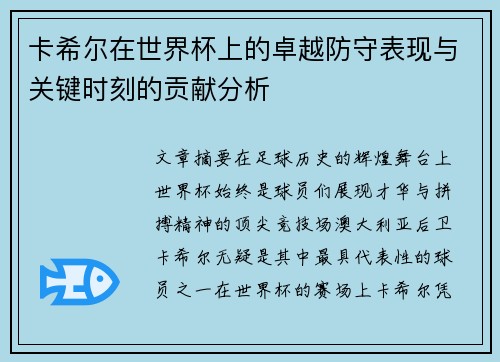 卡希尔在世界杯上的卓越防守表现与关键时刻的贡献分析

文章摘要在足球历史的辉煌舞台上世界杯始终是球员们展现才华与拼搏精神的顶尖竞技场澳大利亚后卫卡希尔无疑是其中最具代表性的球员之一在世界杯的赛场上卡希尔凭